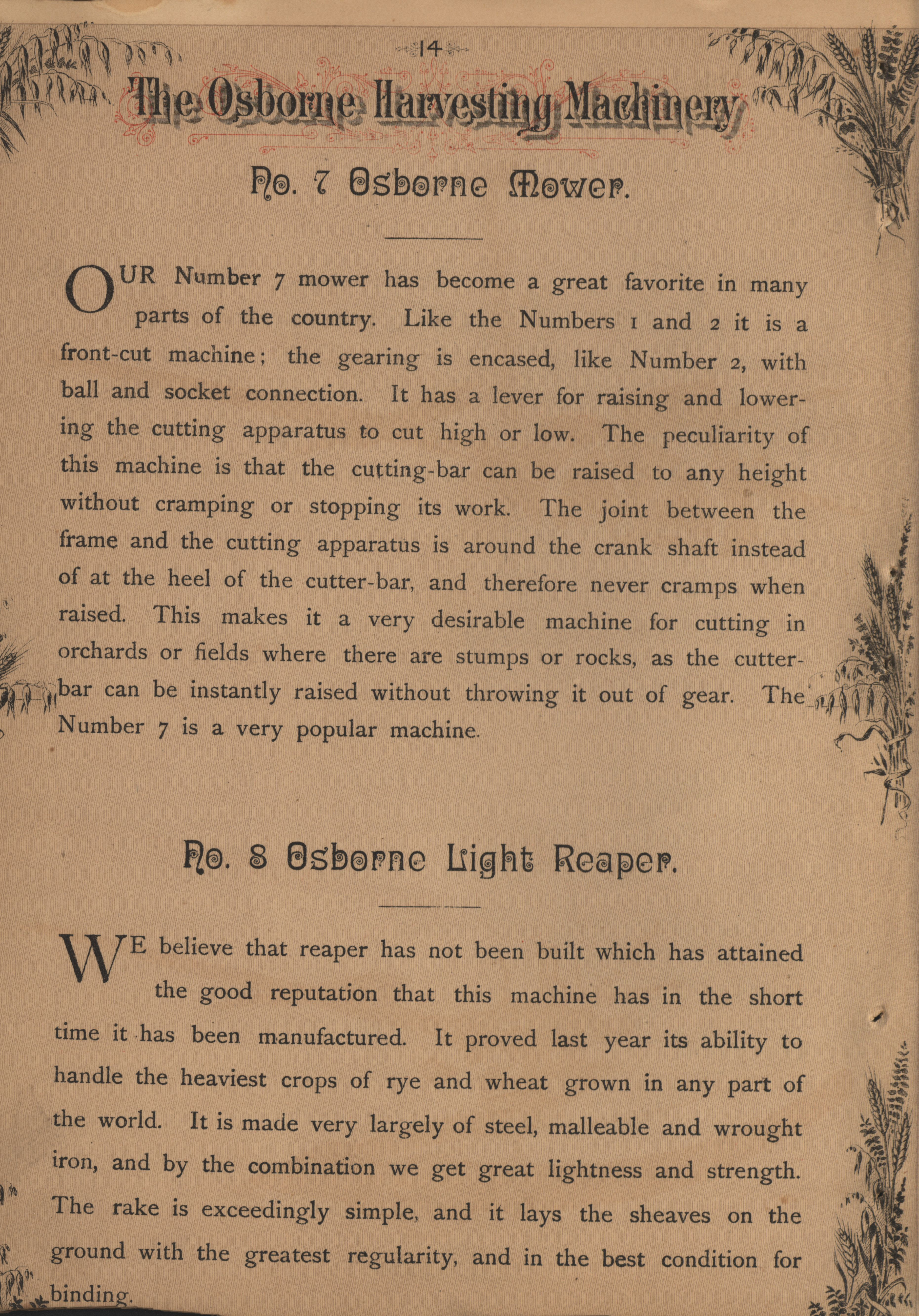 14

The Osborne Harvesting Machinery

No. 7 Osborne Mower.

OUR Number 7 mower has become a great favorite in many parts of the country. Like the Numbers 1 and 2 it is a front-cut machine; the gearing is encased, like Number 2, with ball and socket connection. It has a lever for raising and lowering the cutting apparatus to cut high or low. The peculiarity of this machine is that the cutting-bar can be raised to any height without cramping or stopping its work. The joint between the frame and the cutting apparatus is around the crank shaft instead of at the heel of the cutter-bar, and therefore never cramps when raised. This makes it a very desirable machine for cutting in orchards or fields where there are stumps or rocks, as the cutter-bar can be instantly raised without throwing it out of gear. The Number 7 is a very popular machine.

No. 8 Osborne Light Reaper.

WE believe that reaper has not been built which has attained the good reputation that this machine has in the short time it has been manufactured. It proved last year its ability to handle the heaviest crops of rye and wheat grown in any part of the world. It is made very largely of steel, malleable and wrought iron, and by the combination we get great lightness and strength. The rake is exceedingly simple, and it lays the sheaves on the ground with the greatest regularity, and in the best condition for binding.